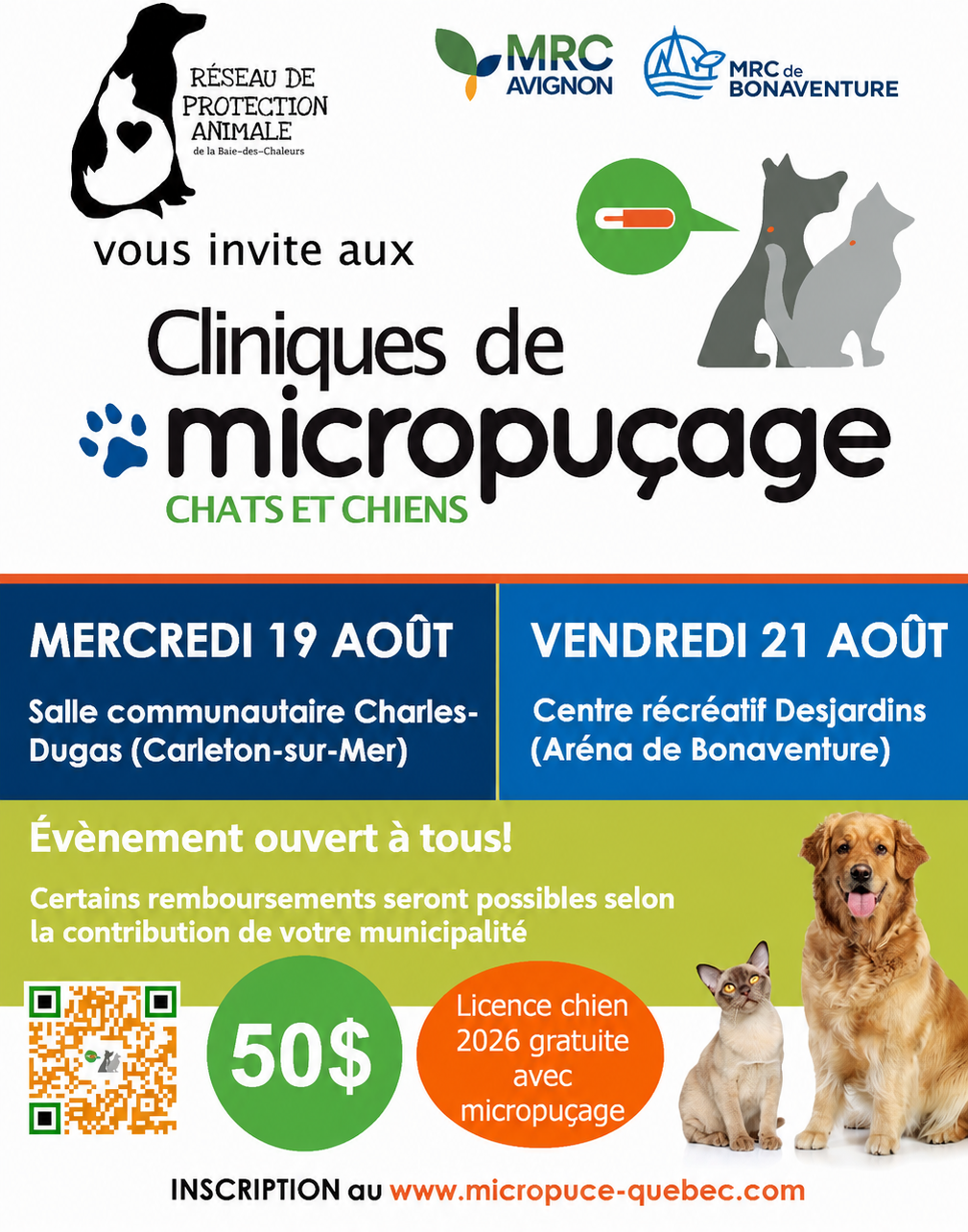 RÉSEAU DE PROTECTION ANIMALE
de la Baie-des-Chaleurs

MRC AVIGNON

MRC de BONAVENTURE

vous invite aux

Cliniques de micropuçage

CHATS ET CHIENS

MERCREDI 19 AOÛT

Salle communautaire Charles-Dugas (Carleton-sur-Mer)

VENDREDI 21 AOÛT

Centre récréatif Desjardins (Aréna de Bonaventure)

Évènement ouvert à tous!

Certains remboursements seront possibles selon la contribution de votre municipalité

50$

Licence chien 2026 gratuite avec micropuçage

INSCRIPTION au www.micropuce-quebec.com